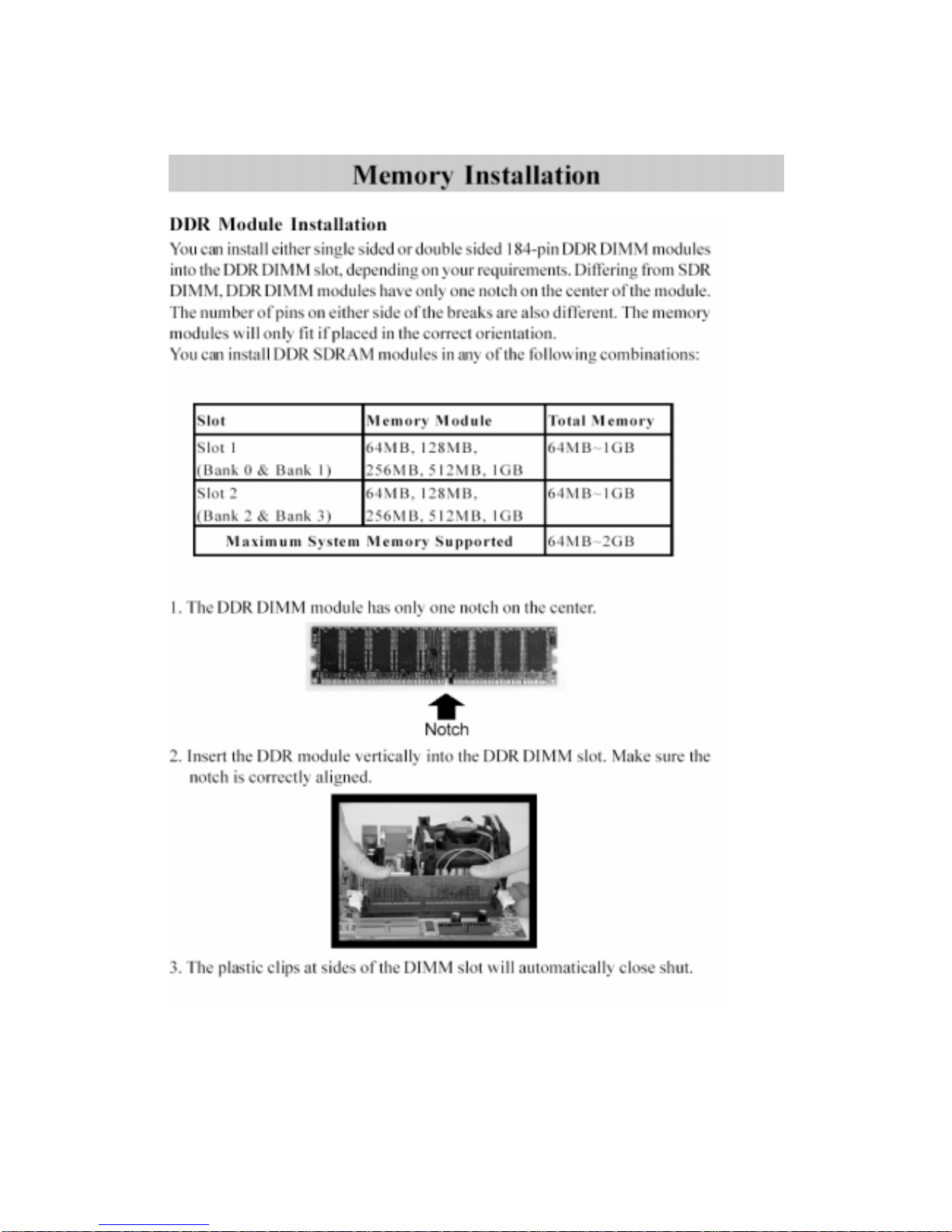 Memory Installation

DDR Module Installation

You can install either single sided or double sided 184-pin DDR DIMM modules into the DDR DIMM slot, depending on your requirements. Differing from SDR DIMM, DDR DIMM modules have only one notch on the center of the module. The number of pins on either side of the breaks are also different. The memory modules will only fit if placed in the correct orientation.
You can install DDR SDRAM modules in any of the following combinations:

| Slot | Memory Module | Total Memory |
|---|---|---|
| Slot 1 (Bank 0 & Bank 1) | 64MB, 128MB, 256MB, 512MB, 1GB | 64MB~1GB |
| Slot 2 (Bank 2 & Bank 3) | 64MB, 128MB, 256MB, 512MB, 1GB | 64MB~1GB |
| Maximum System Memory Supported | | 64MB~2GB |

1. The DDR DIMM module has only one notch on the center.

Notch

2. Insert the DDR module vertically into the DDR DIMM slot. Make sure the notch is correctly aligned.

3. The plastic clips at sides of the DIMM slot will automatically close shut.